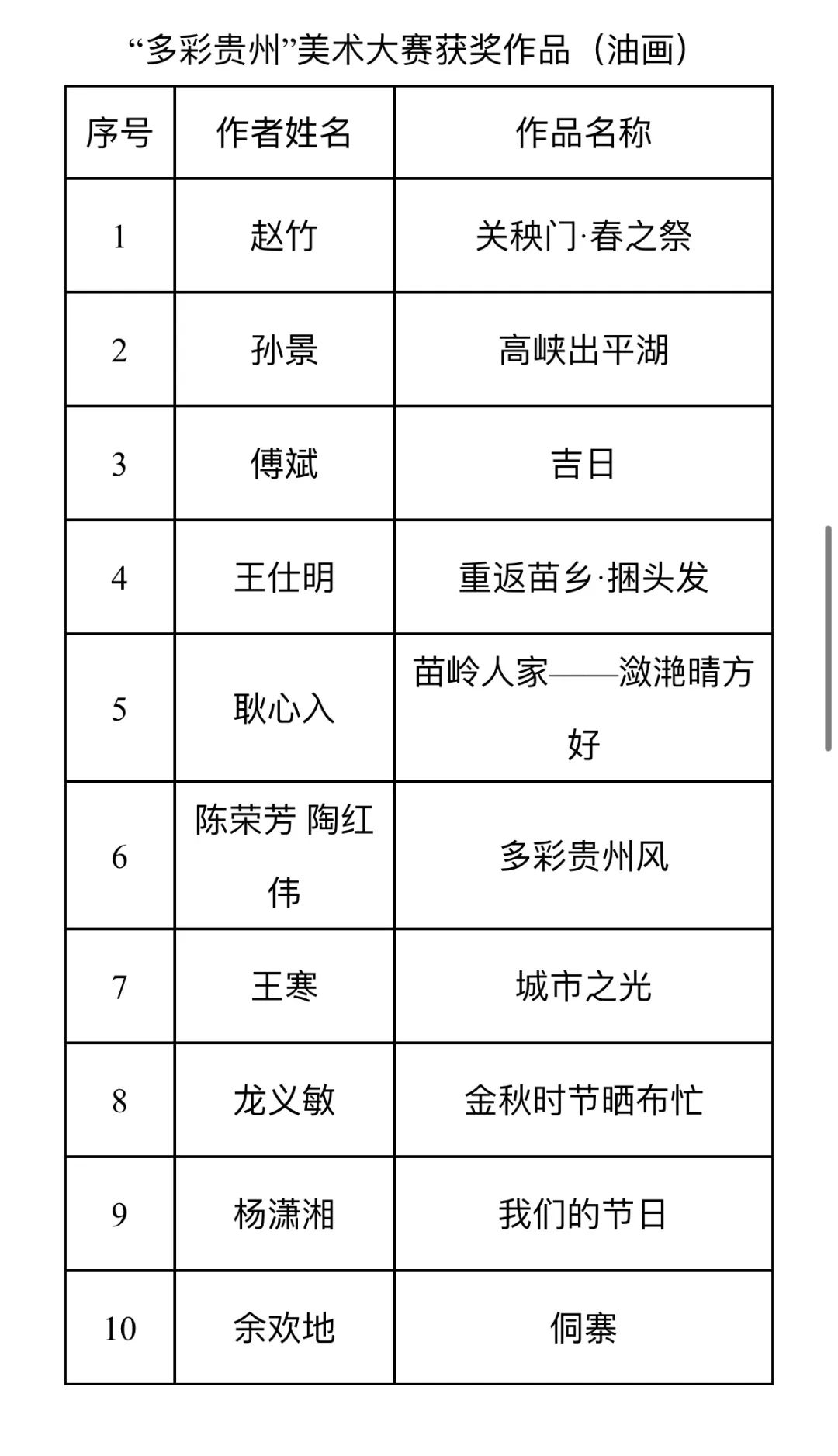 “多彩贵州”美术大赛获奖作品（油画）

| 序号 | 作者姓名 | 作品名称 |
|---|---|---|
| 1 | 赵竹 | 关秧门·春之祭 |
| 2 | 孙景 | 高峡出平湖 |
| 3 | 傅斌 | 吉日 |
| 4 | 王仕明 | 重返苗乡·捆头发 |
| 5 | 耿心入 | 苗岭人家——潋滟晴方好 |
| 6 | 陈荣芳 陶红伟 | 多彩贵州风 |
| 7 | 王寒 | 城市之光 |
| 8 | 龙义敏 | 金秋时节晒布忙 |
| 9 | 杨潇湘 | 我们的节日 |
| 10 | 余欢地 | 侗寨 |